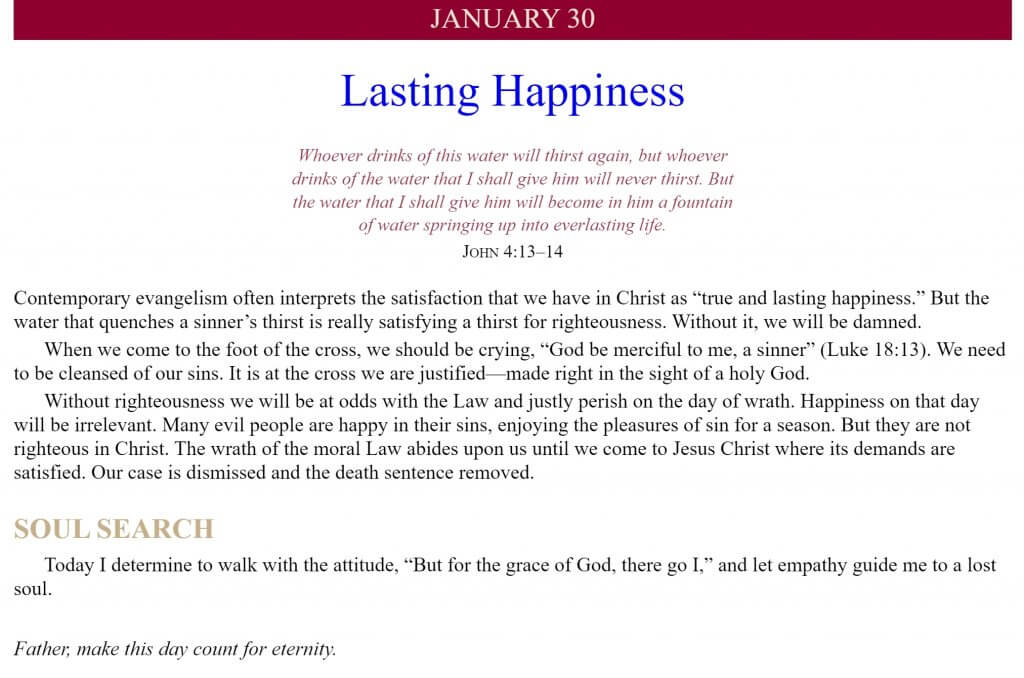 JANUARY 30

Lasting Happiness

Whoever drinks of this water will thirst again, but whoever drinks of the water that I shall give him will never thirst. But the water that I shall give him will become in him a fountain of water springing up into everlasting life.

JOHN 4:13–14

Contemporary evangelism often interprets the satisfaction that we have in Christ as “true and lasting happiness.” But the water that quenches a sinner’s thirst is really satisfying a thirst for righteousness. Without it, we will be damned.

When we come to the foot of the cross, we should be crying, “God be merciful to me, a sinner” (Luke 18:13). We need to be cleansed of our sins. It is at the cross we are justified—made right in the sight of a holy God.

Without righteousness we will be at odds with the Law and justly perish on the day of wrath. Happiness on that day will be irrelevant. Many evil people are happy in their sins, enjoying the pleasures of sin for a season. But they are not righteous in Christ. The wrath of the moral Law abides upon us until we come to Jesus Christ where its demands are satisfied. Our case is dismissed and the death sentence removed.

SOUL SEARCH

Today I determine to walk with the attitude, “But for the grace of God, there go I,” and let empathy guide me to a lost soul.

Father, make this day count for eternity.